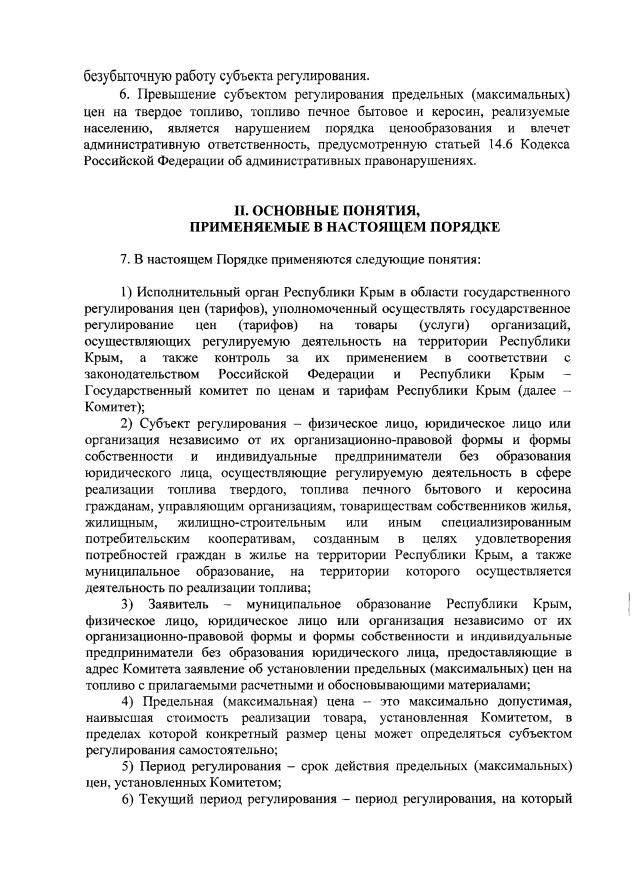 безубыточную работу субъекта регулирования.

6. Превышение субъектом регулирования предельных (максимальных) цен на твердое топливо, топливо печное бытовое и керосин, реализуемые населению, является нарушением порядка ценообразования и влечет административную ответственность, предусмотренную статьей 14.6 Кодекса Российской Федерации об административных правонарушениях.

II. ОСНОВНЫЕ ПОНЯТИЯ, ПРИМЕНЯЕМЫЕ В НАСТОЯЩЕМ ПОРЯДКЕ

7. В настоящем Порядке применяются следующие понятия:

1) Исполнительный орган Республики Крым в области государственного регулирования цен (тарифов), уполномоченный осуществлять государственное регулирование цен (тарифов) на товары (услуги) организаций, осуществляющих регулируемую деятельность на территории Республики Крым, а также контроль за их применением в соответствии с законодательством Российской Федерации и Республики Крым – Государственный комитет по ценам и тарифам Республики Крым (далее – Комитет);

2) Субъект регулирования – физическое лицо, юридическое лицо или организация независимо от их организационно-правовой формы и формы собственности и индивидуальные предприниматели без образования юридического лица, осуществляющие регулируемую деятельность в сфере реализации топлива твердого, топлива печного бытового и керосина гражданам, управляющим организациям, товариществам собственников жилья, жилищным, жилищно-строительным или иным специализированным потребительским кооперативам, созданным в целях удовлетворения потребностей граждан в жилье на территории Республики Крым, а также муниципальное образование, на территории которого осуществляется деятельность по реализации топлива;

3) Заявитель – муниципальное образование Республики Крым, физическое лицо, юридическое лицо или организация независимо от их организационно-правовой формы и формы собственности и индивидуальные предприниматели без образования юридического лица, предоставляющие в адрес Комитета заявление об установлении предельных (максимальных) цен на топливо с прилагаемыми расчетными и обосновывающими материалами;

4) Предельная (максимальная) цена – это максимально допустимая, наивысшая стоимость реализации товара, установленная Комитетом, в пределах которой конкретный размер цены может определяться субъектом регулирования самостоятельно;

5) Период регулирования – срок действия предельных (максимальных) цен, установленных Комитетом;

6) Текущий период регулирования – период регулирования, на который